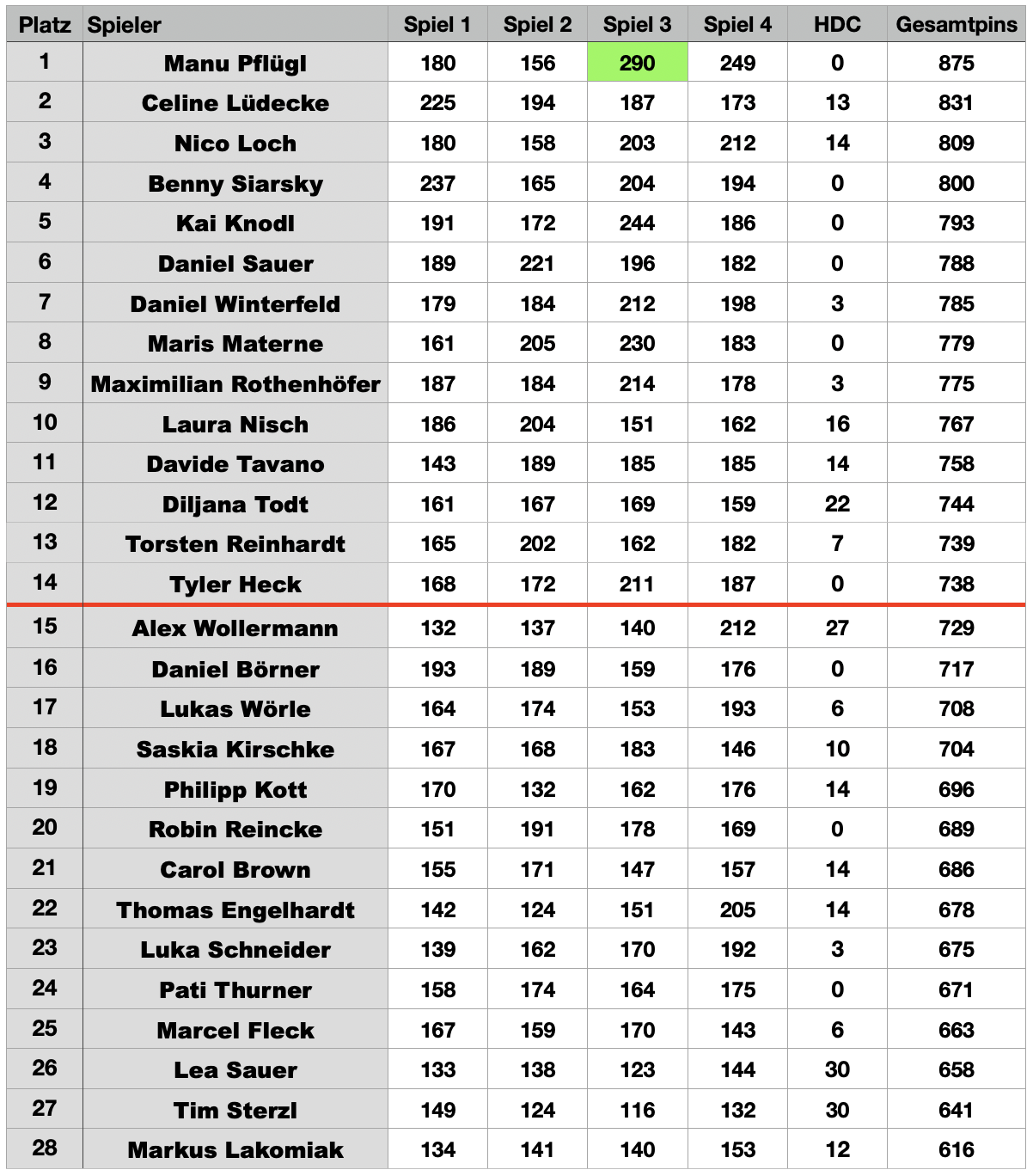 | Platz | Spieler | Spiel 1 | Spiel 2 | Spiel 3 | Spiel 4 | HDC | Gesamtpins |
|---|---|---|---|---|---|---|---|
| 1 | Manu Pflügl | 180 | 156 | 290 | 249 | 0 | 875 |
| 2 | Celine Lüdecke | 225 | 194 | 187 | 173 | 13 | 831 |
| 3 | Nico Loch | 180 | 158 | 203 | 212 | 14 | 809 |
| 4 | Benny Siarsky | 237 | 165 | 204 | 194 | 0 | 800 |
| 5 | Kai Knodl | 191 | 172 | 244 | 186 | 0 | 793 |
| 6 | Daniel Sauer | 189 | 221 | 196 | 182 | 0 | 788 |
| 7 | Daniel Winterfeld | 179 | 184 | 212 | 198 | 3 | 785 |
| 8 | Maris Materne | 161 | 205 | 230 | 183 | 0 | 779 |
| 9 | Maximilian Rothenhöfer | 187 | 184 | 214 | 178 | 3 | 775 |
| 10 | Laura Nisch | 186 | 204 | 151 | 162 | 16 | 767 |
| 11 | Davide Tavano | 143 | 189 | 185 | 185 | 14 | 758 |
| 12 | Diljana Todt | 161 | 167 | 169 | 159 | 22 | 744 |
| 13 | Torsten Reinhardt | 165 | 202 | 162 | 182 | 7 | 739 |
| 14 | Tyler Heck | 168 | 172 | 211 | 187 | 0 | 738 |
| 15 | Alex Wollermann | 132 | 137 | 140 | 212 | 27 | 729 |
| 16 | Daniel Börner | 193 | 189 | 159 | 176 | 0 | 717 |
| 17 | Lukas Wörle | 164 | 174 | 153 | 193 | 6 | 708 |
| 18 | Saskia Kirschke | 167 | 168 | 183 | 146 | 10 | 704 |
| 19 | Philipp Kott | 170 | 132 | 162 | 176 | 14 | 696 |
| 20 | Robin Reincke | 151 | 191 | 178 | 169 | 0 | 689 |
| 21 | Carol Brown | 155 | 171 | 147 | 157 | 14 | 686 |
| 22 | Thomas Engelhardt | 142 | 124 | 151 | 205 | 14 | 678 |
| 23 | Luka Schneider | 139 | 162 | 170 | 192 | 3 | 675 |
| 24 | Pati Thurner | 158 | 174 | 164 | 175 | 0 | 671 |
| 25 | Marcel Fleck | 167 | 159 | 170 | 143 | 6 | 663 |
| 26 | Lea Sauer | 133 | 138 | 123 | 144 | 30 | 658 |
| 27 | Tim Sterzl | 149 | 124 | 116 | 132 | 30 | 641 |
| 28 | Markus Lakomiak | 134 | 141 | 140 | 153 | 12 | 616 |